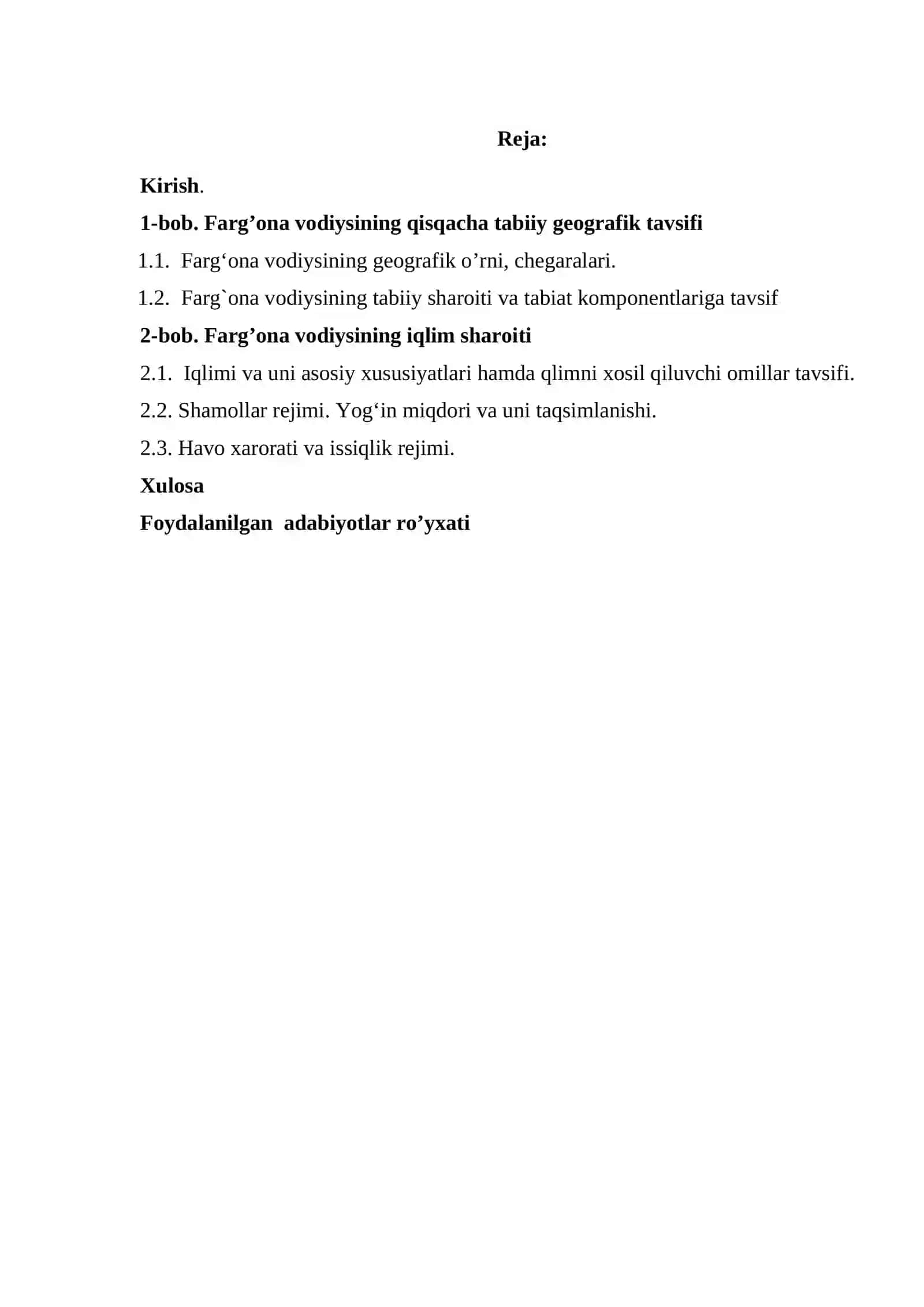 Reja:

Kirish.

1-bob. Farg’ona vodiysining qisqacha tabiiy geografik tavsifi

1.1. Farg‘ona vodiysining geografik o’rni, chegaralari.

1.2. Farg`ona vodiysining tabiiy sharoiti va tabiat komponentlariga tavsif

2-bob. Farg’ona vodiysining iqlim sharoiti

2.1. Iqlimi va uni asosiy xususiyatlari hamda qlimni xosil qiluvchi omillar tavsifi.

2.2. Shamollar rejimi. Yog‘in miqdori va uni taqsimlanishi.

2.3. Havo xarorati va issiqlik rejimi.

Xulosa

Foydalanilgan adabiyotlar ro’yxati